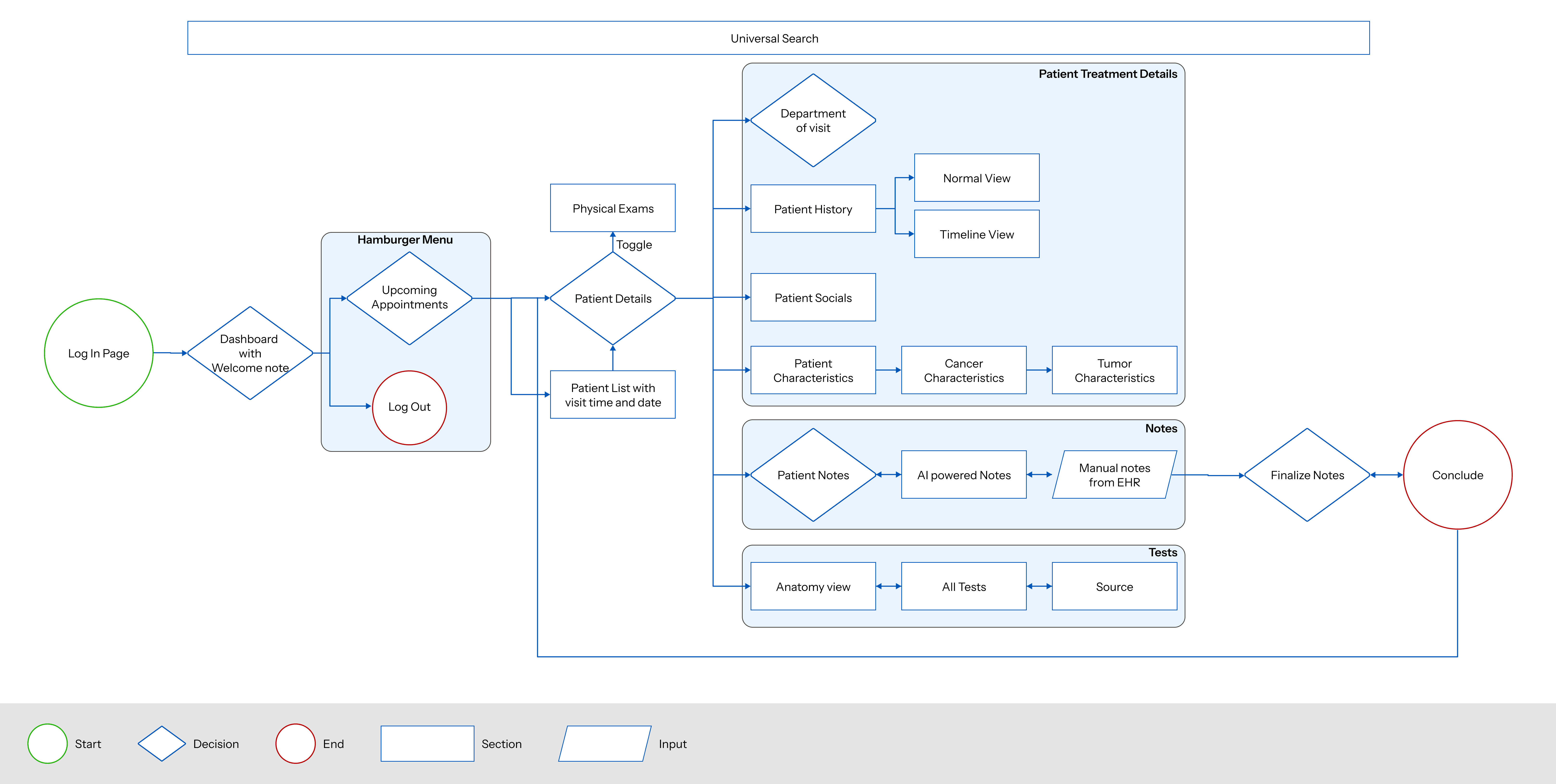 Universal Search

Log In Page

Dashboard with Welcome note

Hamburger Menu

Upcoming Appointments

Log Out

Physical Exams

Toggle

Patient Details

Patient List with visit time and date

Patient Treatment Details

Department of visit

Patient History

Normal View

Timeline View

Patient Socials

Patient Characteristics

Cancer Characteristics

Tumor Characteristics

Notes

Patient Notes

AI powered Notes

Manual notes from EHR

Finalize Notes

Conclude

Tests

Anatomy view

All Tests

Source

Start

Decision

End

Section

Input